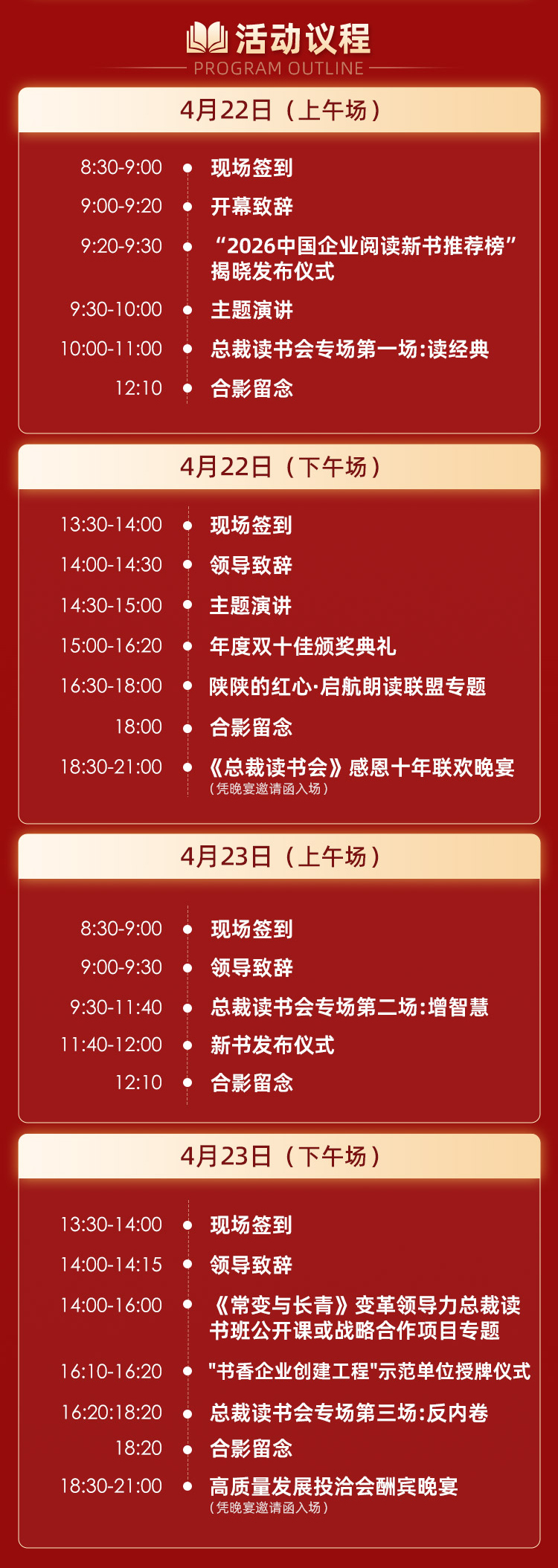 活动议程
PROGRAM OUTLINE

4月22日（上午场）

8:30-9:00 现场签到
9:00-9:20 开幕致辞
9:20-9:30 “2026中国企业阅读新书推荐榜”揭晓发布仪式
9:30-10:00 主题演讲
10:00-11:00 总裁读书会专场第一场:读经典
12:10 合影留念

4月22日（下午场）

13:30-14:00 现场签到
14:00-14:30 领导致辞
14:30-15:00 主题演讲
15:00-16:20 年度双十佳颁奖典礼
16:30-18:00 陕陕的红心·启航朗读联盟专题
18:00 合影留念
18:30-21:00 《总裁读书会》感恩十年联欢晚宴
（凭晚宴邀请函入场）

4月23日（上午场）

8:30-9:00 现场签到
9:00-9:30 领导致辞
9:30-11:40 总裁读书会专场第二场:增智慧
11:40-12:00 新书发布仪式
12:10 合影留念

4月23日（下午场）

13:30-14:00 现场签到
14:00-14:15 领导致辞
14:00-16:00 《常变与长青》变革领导力总裁读书班公开课或战略合作项目专题
16:10-16:20 "书香企业创建工程"示范单位授牌仪式
16:20:18:20 总裁读书会专场第三场:反内卷
18:20 合影留念
18:30-21:00 高质量发展投洽会酬宾晚宴
（凭晚宴邀请函入场）